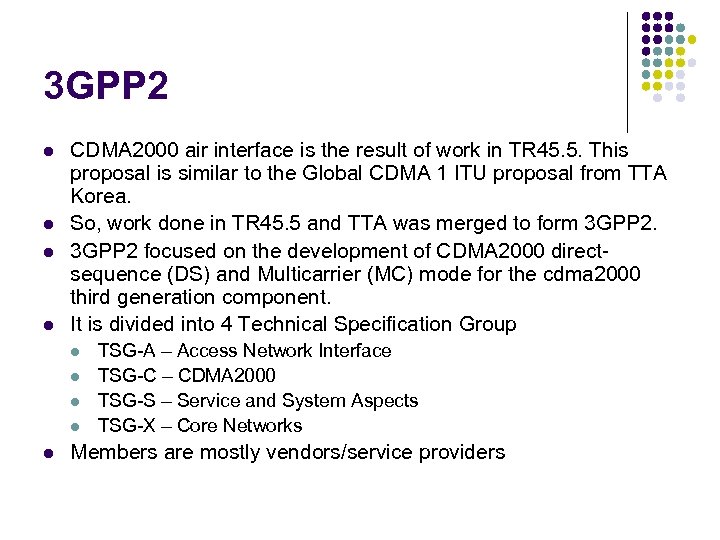 3GPP2

- CDMA2000 air interface is the result of work in TR45.5. This proposal is similar to the Global CDMA 1 ITU proposal from TTA Korea.
- So, work done in TR45.5 and TTA was merged to form 3GPP2.
- 3GPP2 focused on the development of CDMA2000 direct-sequence (DS) and Multicarrier (MC) mode for the cdma2000 third generation component.
- It is divided into 4 Technical Specification Group
  - TSG-A – Access Network Interface
  - TSG-C – CDMA2000
  - TSG-S – Service and System Aspects
  - TSG-X – Core Networks
- Members are mostly vendors/service providers